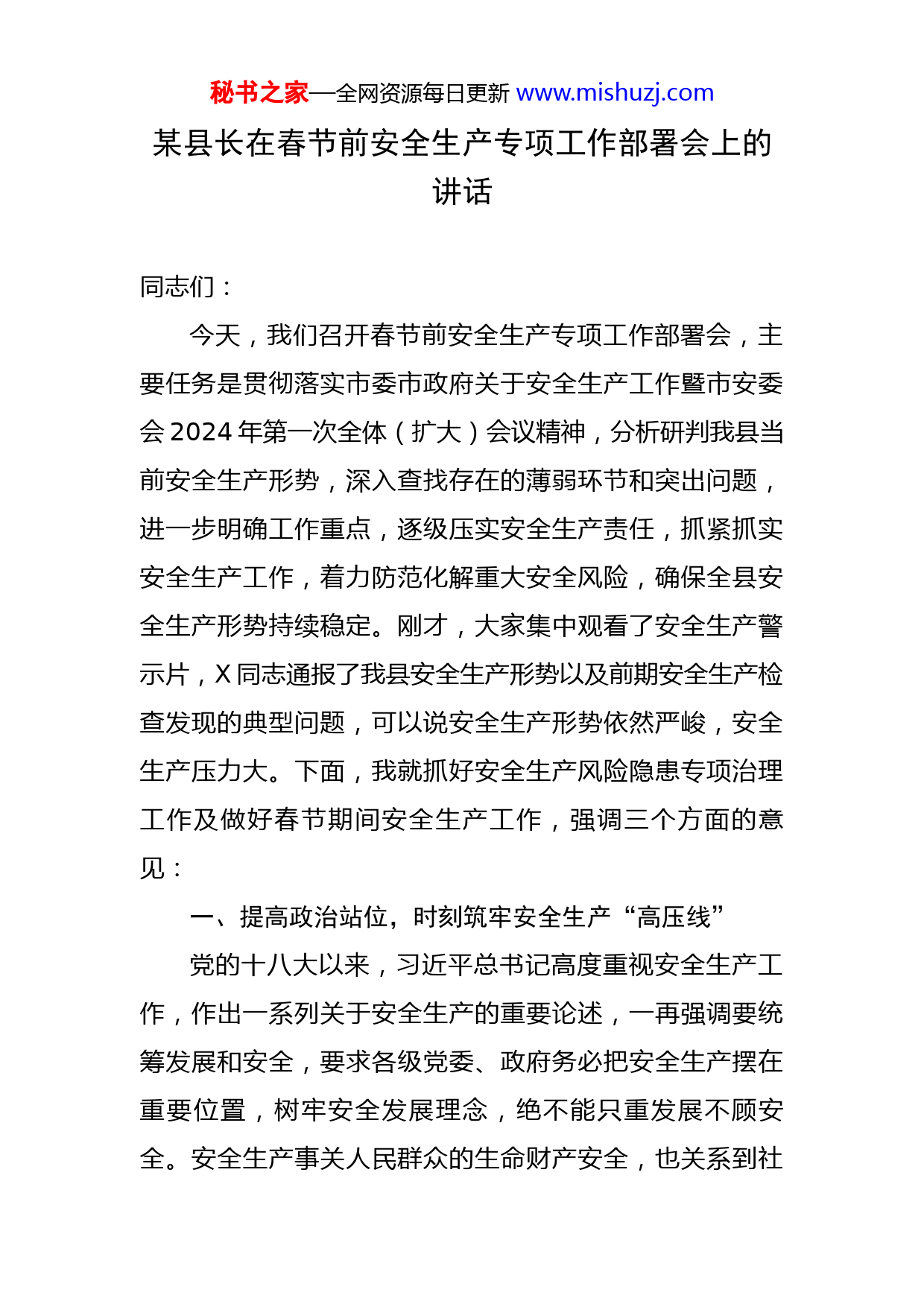 秘书之家—全网资源每日更新 www.mishuzj.com

某县长在春节前安全生产专项工作部署会上的讲话

同志们：

今天，我们召开春节前安全生产专项工作部署会，主要任务是贯彻落实市委市政府关于安全生产工作暨市安委会2024年第一次全体（扩大）会议精神，分析研判我县当前安全生产形势，深入查找存在的薄弱环节和突出问题，进一步明确工作重点，逐级压实安全生产责任，抓紧抓实安全生产工作，着力防范化解重大安全风险，确保全县安全生产形势持续稳定。刚才，大家集中观看了安全生产警示片，X同志通报了我县安全生产形势以及前期安全生产检查发现的典型问题，可以说安全生产形势依然严峻，安全生产压力大。下面，我就抓好安全生产风险隐患专项治理工作及做好春节期间安全生产工作，强调三个方面的意见：

一、提高政治站位，时刻筑牢安全生产“高压线”

党的十八大以来，习近平总书记高度重视安全生产工作，作出一系列关于安全生产的重要论述，一再强调要统筹发展和安全，要求各级党委、政府务必把安全生产摆在重要位置，树牢安全发展理念，绝不能只重发展不顾安全。安全生产事关人民群众的生命财产安全，也关系到社